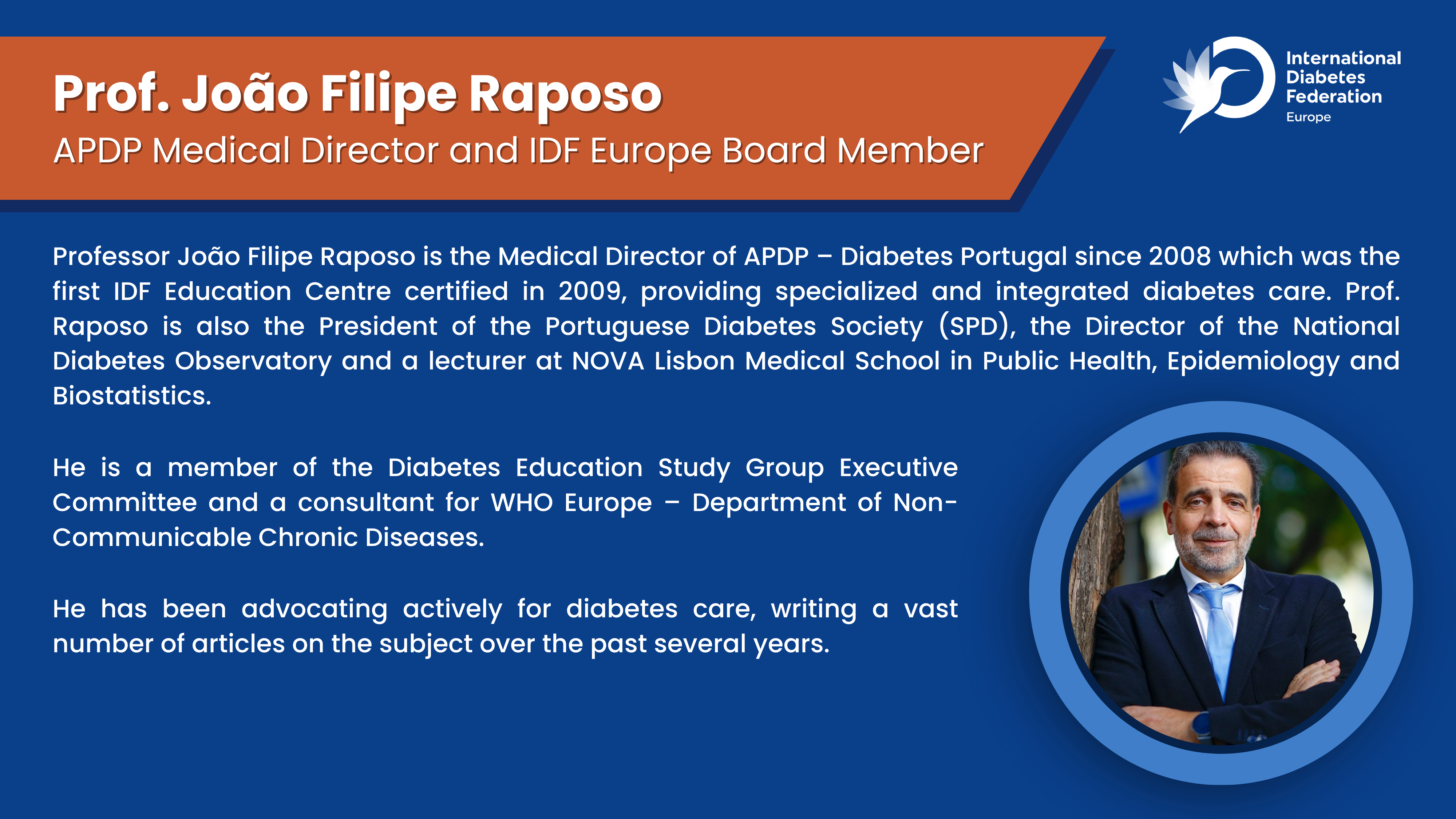 Prof. João Filipe Raposo
APDP Medical Director and IDF Europe Board Member

International Diabetes Federation
Europe

Professor João Filipe Raposo is the Medical Director of APDP – Diabetes Portugal since 2008 which was the first IDF Education Centre certified in 2009, providing specialized and integrated diabetes care. Prof. Raposo is also the President of the Portuguese Diabetes Society (SPD), the Director of the National Diabetes Observatory and a lecturer at NOVA Lisbon Medical School in Public Health, Epidemiology and Biostatistics.

He is a member of the Diabetes Education Study Group Executive Committee and a consultant for WHO Europe – Department of Non-Communicable Chronic Diseases.

He has been advocating actively for diabetes care, writing a vast number of articles on the subject over the past several years.